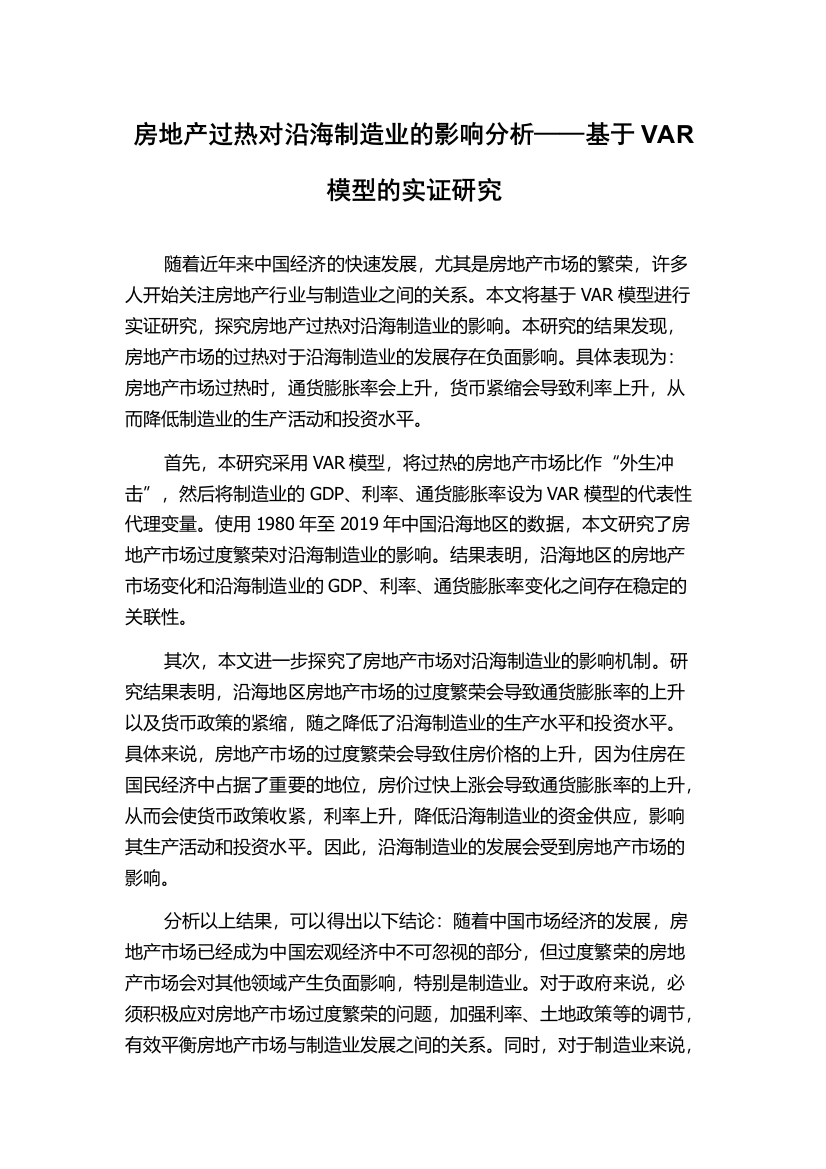 房地产过热对沿海制造业的影响分析——基于 VAR 模型的实证研究

随着近年来中国经济的快速发展，尤其是房地产市场的繁荣，许多人开始关注房地产行业与制造业之间的关系。本文将基于 VAR 模型进行实证研究，探究房地产过热对沿海制造业的影响。本研究的结果发现，房地产市场的过热对于沿海制造业的发展存在负面影响。具体表现为：房地产市场过热时，通货膨胀率会上升，货币紧缩会导致利率上升，从而降低制造业的生产活动和投资水平。

首先，本研究采用 VAR 模型，将过热的房地产市场比作“外生冲击”，然后将制造业的 GDP、利率、通货膨胀率设为 VAR 模型的代表性代理变量。使用 1980 年至 2019 年中国沿海地区的数据，本文研究了房地产市场过度繁荣对沿海制造业的影响。结果表明，沿海地区的房地产市场变化和沿海制造业的 GDP、利率、通货膨胀率变化之间存在稳定的关联性。

其次，本文进一步探究了房地产市场对沿海制造业的影响机制。研究结果表明，沿海地区房地产市场的过度繁荣会导致通货膨胀率的上升以及货币政策的紧缩，随之降低了沿海制造业的生产水平和投资水平。具体来说，房地产市场的过度繁荣会导致住房价格的上升，因为住房在国民经济中占据了重要的地位，房价过快上涨会导致通货膨胀率的上升，从而会使货币政策收紧，利率上升，降低沿海制造业的资金供应，影响其生产活动和投资水平。因此，沿海制造业的发展会受到房地产市场的影响。

分析以上结果，可以得出以下结论：随着中国市场经济的发展，房地产市场已经成为中国宏观经济中不可忽视的部分，但过度繁荣的房地产市场会对其他领域产生负面影响，特别是制造业。对于政府来说，必须积极应对房地产市场过度繁荣的问题，加强利率、土地政策等的调节，有效平衡房地产市场与制造业发展之间的关系。同时，对于制造业来说，